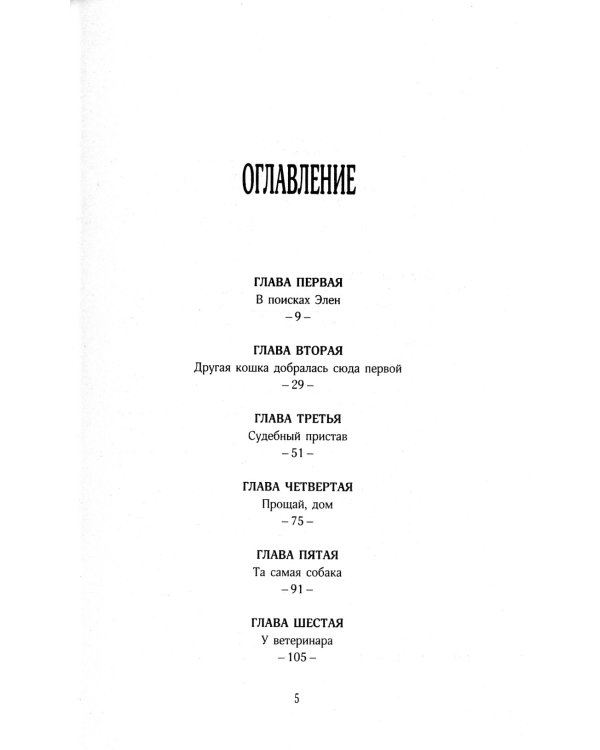 ОГЛАВЛЕНИЕ

ГЛАВА ПЕРВАЯ
В поисках Элен
– 9 –

ГЛАВА ВТОРАЯ
Другая кошка добралась сюда первой
– 29 –

ГЛАВА ТРЕТЬЯ
Судебный пристав
– 51 –

ГЛАВА ЧЕТВЕРТАЯ
Прощай, дом
– 75 –

ГЛАВА ПЯТАЯ
Та самая собака
– 91 –

ГЛАВА ШЕСТАЯ
У ветеринара
– 105 –

5